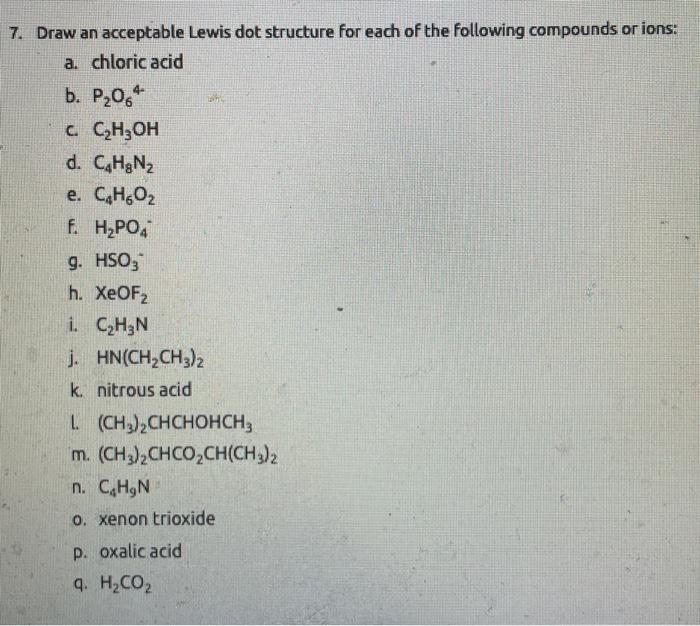 7. Draw an acceptable Lewis dot structure for each of the following compounds or ions:

a. chloric acid

b. $P_2O_6^{4-}$

c. $C_2H_3OH$

d. $C_4H_8N_2$

e. $C_4H_6O_2$

f. $H_2PO_4^-$

g. $HSO_3^-$

h. $XeOF_2$

i. $C_2H_3N$

j. $HN(CH_2CH_3)_2$

k. nitrous acid

l. $(CH_3)_2CHCHOHCH_3$

m. $(CH_3)_2CHCO_2CH(CH_3)_2$

n. $C_4H_9N$

o. xenon trioxide

p. oxalic acid

q. $H_2CO_2$